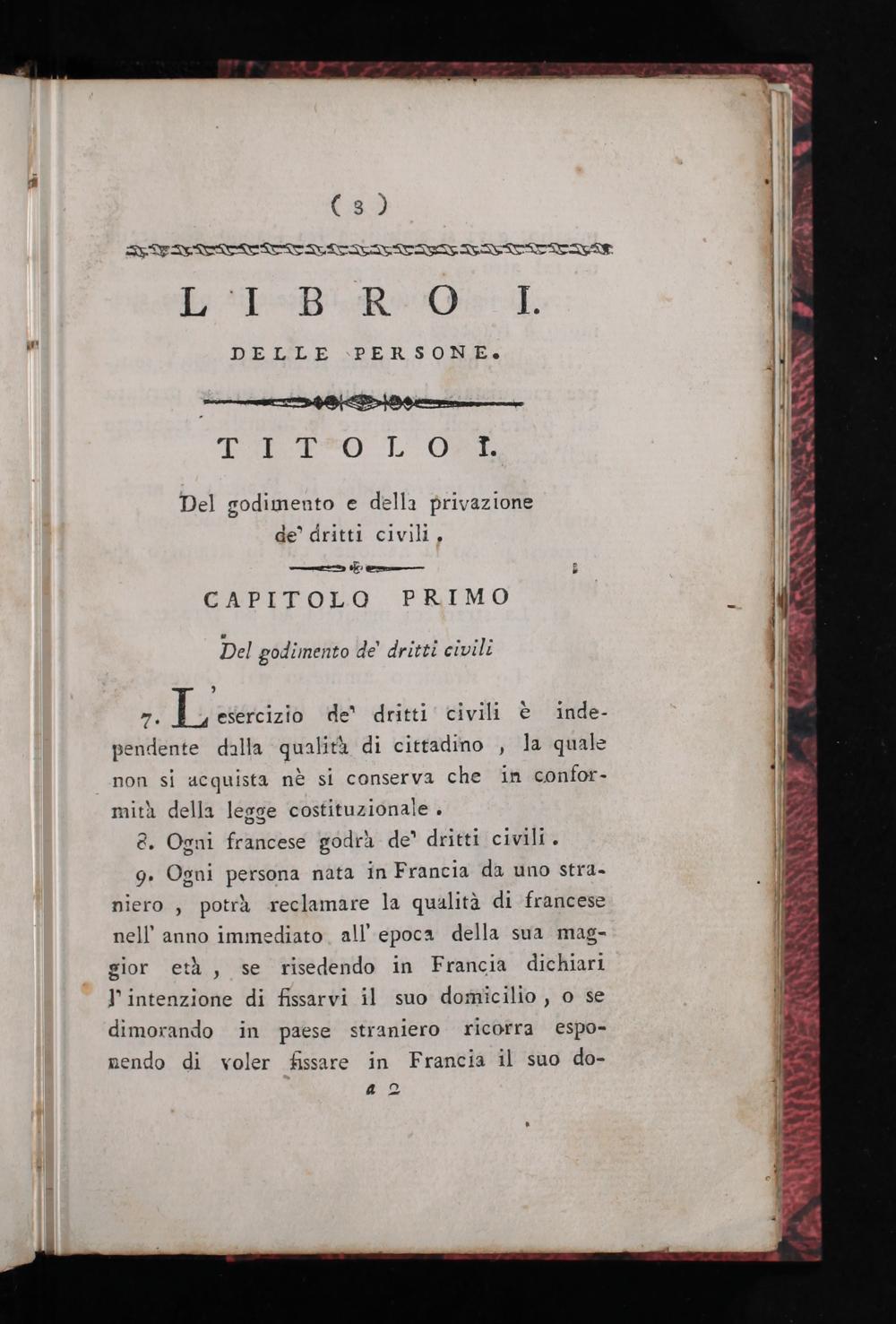 ( 3 )

LIBRO I.

DELLE PERSONE.

TITOLO I.

Del godimento e della privazione de' dritti civili.

CAPITOLO PRIMO

Del godimento de' dritti civili

7. L'esercizio de' dritti civili è independente dalla qualità di cittadino, la quale non si acquista nè si conserva che in conformità della legge costituzionale.

8. Ogni francese godrà de' dritti civili.

9. Ogni persona nata in Francia da uno straniero, potrà reclamare la qualità di francese nell' anno immediato all' epoca della sua maggior età, se risedendo in Francia dichiari l' intenzione di fissarvi il suo domicilio, o se dimorando in paese straniero ricorra esponendo di voler fissare in Francia il suo do-

a 2